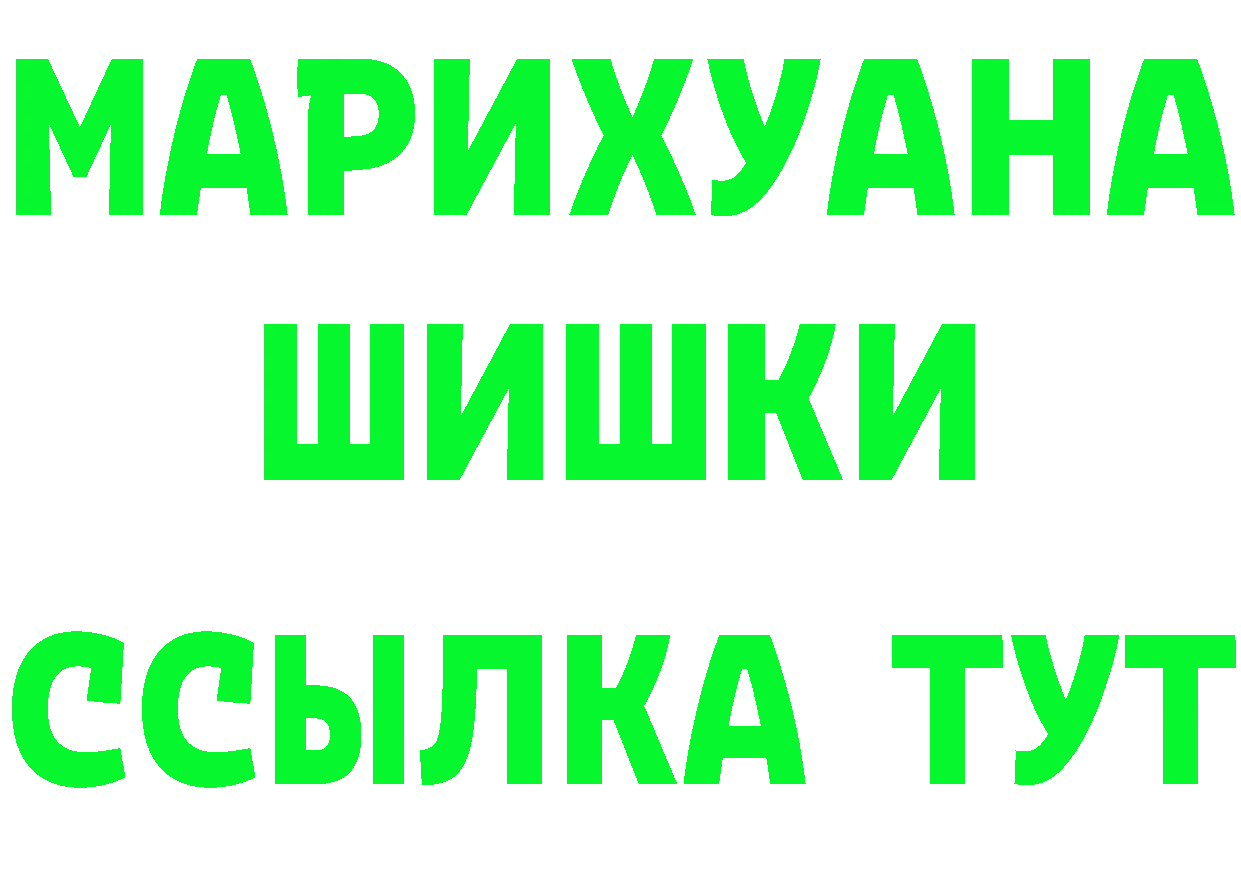 МАРИХУАНА ШИШКИ

ССЫЛКА ТУТ